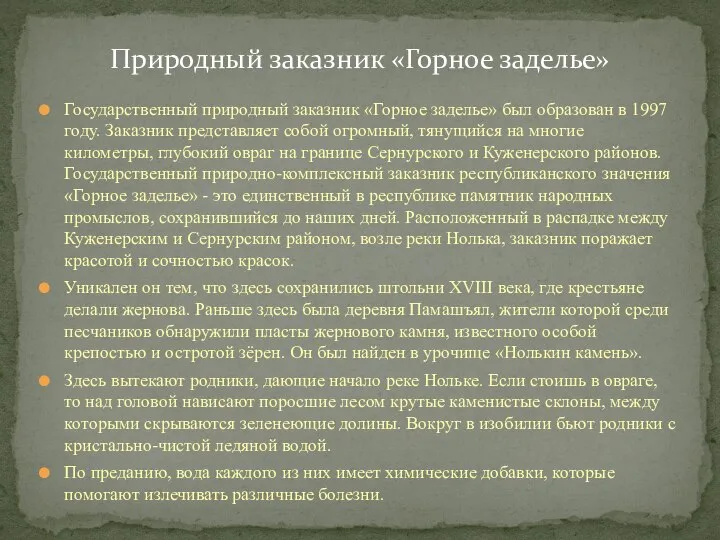 Природный заказник «Горное заделье»

Государственный природный заказник «Горное заделье» был образован в 1997 году. Заказник представляет собой огромный, тянущийся на многие километры, глубокий овраг на границе Сернурского и Куженерского районов. Государственный природно-комплексный заказник республиканского значения «Горное заделье» - это единственный в республике памятник народных промыслов, сохранившийся до наших дней. Расположенный в распадке между Куженерским и Сернурским районом, возле реки Нолька, заказник поражает красотой и сочностью красок.

Уникален он тем, что здесь сохранились штольни XVIII века, где крестьяне делали жернова. Раньше здесь была деревня Памашъял, жители которой среди песчаников обнаружили пласты жернового камня, известного особой крепостью и остротой зёрен. Он был найден в урочище «Нолькин камень».

Здесь вытекают родники, дающие начало реке Нольке. Если стоишь в овраге, то над головой нависают поросшие лесом крутые каменистые склоны, между которыми скрываются зеленеющие долины. Вокруг в изобилии бьют родники с кристально-чистой ледяной водой.

По преданию, вода каждого из них имеет химические добавки, которые помогают излечивать различные болезни.